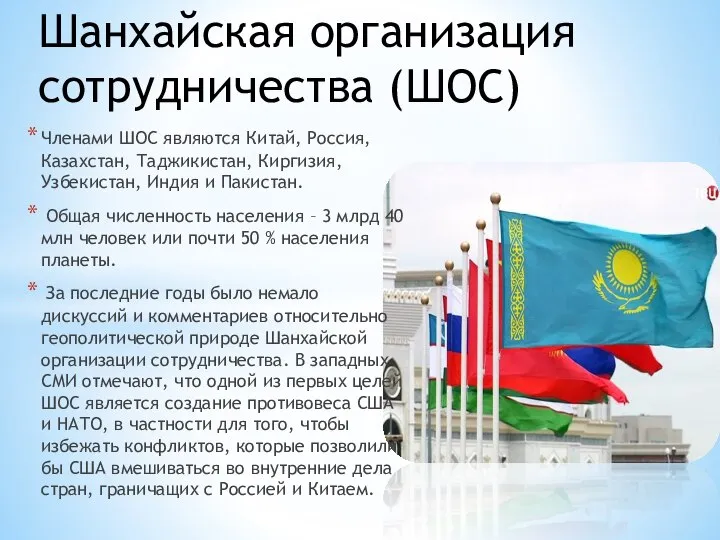 Шанхайская организация сотрудничества (ШОС)

* Членами ШОС являются Китай, Россия, Казахстан, Таджикистан, Киргизия, Узбекистан, Индия и Пакистан.

* Общая численность населения – 3 млрд 40 млн человек или почти 50 % населения планеты.

* За последние годы было немало дискуссий и комментариев относительно геополитической природе Шанхайской организации сотрудничества. В западных СМИ отмечают, что одной из первых целей ШОС является создание противовеса США и НАТО, в частности для того, чтобы избежать конфликтов, которые позволили бы США вмешиваться во внутренние дела стран, граничащих с Россией и Китаем.